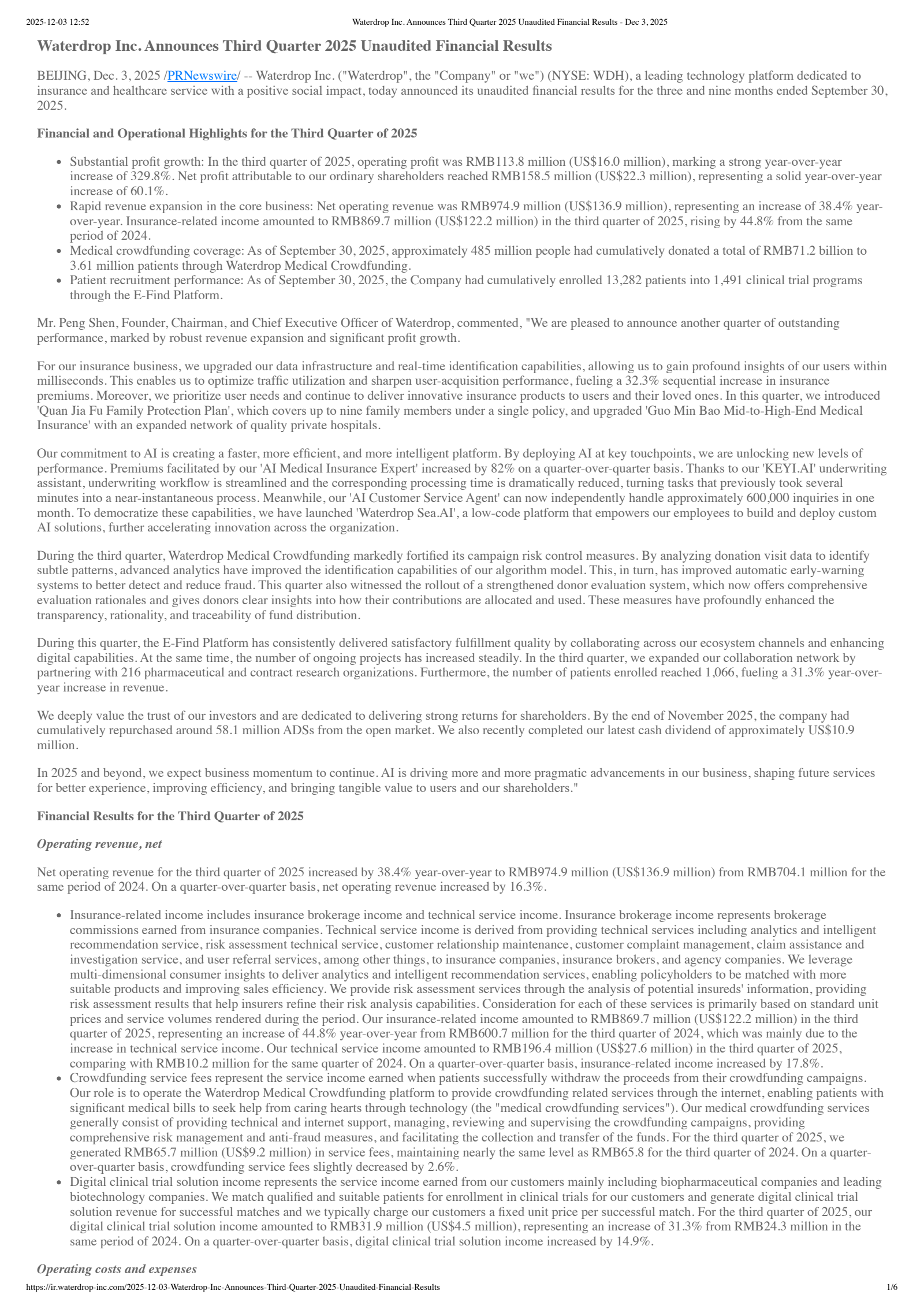 2025-12-03 12:52 Waterdrop Inc. Announces Third Quarter 2025 Unaudited Financial Results - Dec 3, 2025

Waterdrop Inc. Announces Third Quarter 2025 Unaudited Financial Results

BEIJING, Dec. 3, 2025 /PRNewswire/ -- Waterdrop Inc. ("Waterdrop", the "Company" or "we") (NYSE: WDH), a leading technology platform dedicated to insurance and healthcare service with a positive social impact, today announced its unaudited financial results for the three and nine months ended September 30, 2025.

Financial and Operational Highlights for the Third Quarter of 2025

- Substantial profit growth: In the third quarter of 2025, operating profit was RMB113.8 million (US$16.0 million), marking a strong year-over-year increase of 329.8%. Net profit attributable to our ordinary shareholders reached RMB158.5 million (US$22.3 million), representing a solid year-over-year increase of 60.1%.
- Rapid revenue expansion in the core business: Net operating revenue was RMB974.9 million (US$136.9 million), representing an increase of 38.4% year-over-year. Insurance-related income amounted to RMB869.7 million (US$122.2 million) in the third quarter of 2025, rising by 44.8% from the same period of 2024.
- Medical crowdfunding coverage: As of September 30, 2025, approximately 485 million people had cumulatively donated a total of RMB71.2 billion to 3.61 million patients through Waterdrop Medical Crowdfunding.
- Patient recruitment performance: As of September 30, 2025, the Company had cumulatively enrolled 13,282 patients into 1,491 clinical trial programs through the E-Find Platform.

Mr. Peng Shen, Founder, Chairman, and Chief Executive Officer of Waterdrop, commented, "We are pleased to announce another quarter of outstanding performance, marked by robust revenue expansion and significant profit growth.

For our insurance business, we upgraded our data infrastructure and real-time identification capabilities, allowing us to gain profound insights of our users within milliseconds. This enables us to optimize traffic utilization and sharpen user-acquisition performance, fueling a 32.3% sequential increase in insurance premiums. Moreover, we prioritize user needs and continue to deliver innovative insurance products to users and their loved ones. In this quarter, we introduced 'Quan Jia Fu Family Protection Plan', which covers up to nine family members under a single policy, and upgraded 'Guo Min Bao Mid-to-High-End Medical Insurance' with an expanded network of quality private hospitals.

Our commitment to AI is creating a faster, more efficient, and more intelligent platform. By deploying AI at key touchpoints, we are unlocking new levels of performance. Premiums facilitated by our 'AI Medical Insurance Expert' increased by 82% on a quarter-over-quarter basis. Thanks to our 'KEYI.AI' underwriting assistant, underwriting workflow is streamlined and the corresponding processing time is dramatically reduced, turning tasks that previously took several minutes into a near-instantaneous process. Meanwhile, our 'AI Customer Service Agent' can now independently handle approximately 600,000 inquiries in one month. To democratize these capabilities, we have launched 'Waterdrop Sea.AI', a low-code platform that empowers our employees to build and deploy custom AI solutions, further accelerating innovation across the organization.

During the third quarter, Waterdrop Medical Crowdfunding markedly fortified its campaign risk control measures. By analyzing donation visit data to identify subtle patterns, advanced analytics have improved the identification capabilities of our algorithm model. This, in turn, has improved automatic early-warning systems to better detect and reduce fraud. This quarter also witnessed the rollout of a strengthened donor evaluation system, which now offers comprehensive evaluation rationales and gives donors clear insights into how their contributions are allocated and used. These measures have profoundly enhanced the transparency, rationality, and traceability of fund distribution.

During this quarter, the E-Find Platform has consistently delivered satisfactory fulfillment quality by collaborating across our ecosystem channels and enhancing digital capabilities. At the same time, the number of ongoing projects has increased steadily. In the third quarter, we expanded our collaboration network by partnering with 216 pharmaceutical and contract research organizations. Furthermore, the number of patients enrolled reached 1,066, fueling a 31.3% year-over-year increase in revenue.

We deeply value the trust of our investors and are dedicated to delivering strong returns for shareholders. By the end of November 2025, the company had cumulatively repurchased around 58.1 million ADSs from the open market. We also recently completed our latest cash dividend of approximately US$10.9 million.

In 2025 and beyond, we expect business momentum to continue. AI is driving more and more pragmatic advancements in our business, shaping future services for better experience, improving efficiency, and bringing tangible value to users and our shareholders."

Financial Results for the Third Quarter of 2025

Operating revenue, net

Net operating revenue for the third quarter of 2025 increased by 38.4% year-over-year to RMB974.9 million (US$136.9 million) from RMB704.1 million for the same period of 2024. On a quarter-over-quarter basis, net operating revenue increased by 16.3%.

- Insurance-related income includes insurance brokerage income and technical service income. Insurance brokerage income represents brokerage commissions earned from insurance companies. Technical service income is derived from providing technical services including analytics and intelligent recommendation service, risk assessment technical service, customer relationship maintenance, customer complaint management, claim assistance and investigation service, and user referral services, among other things, to insurance companies, insurance brokers, and agency companies. We leverage multi-dimensional consumer insights to deliver analytics and intelligent recommendation services, enabling policyholders to be matched with more suitable products and improving sales efficiency. We provide risk assessment services through the analysis of potential insureds' information, providing risk assessment results that help insurers refine their risk analysis capabilities. Consideration for each of these services is primarily based on standard unit prices and service volumes rendered during the period. Our insurance-related income amounted to RMB869.7 million (US$122.2 million) in the third quarter of 2025, representing an increase of 44.8% year-over-year from RMB600.7 million for the third quarter of 2024, which was mainly due to the increase in technical service income. Our technical service income amounted to RMB196.4 million (US$27.6 million) in the third quarter of 2025, comparing with RMB10.2 million for the same quarter of 2024. On a quarter-over-quarter basis, insurance-related income increased by 17.8%.
- Crowdfunding service fees represent the service income earned when patients successfully withdraw the proceeds from their crowdfunding campaigns. Our role is to operate the Waterdrop Medical Crowdfunding platform to provide crowdfunding related services through the internet, enabling patients with significant medical bills to seek help from caring hearts through technology (the "medical crowdfunding services"). Our medical crowdfunding services generally consist of providing technical and internet support, managing, reviewing and supervising the crowdfunding campaigns, providing comprehensive risk management and anti-fraud measures, and facilitating the collection and transfer of the funds. For the third quarter of 2025, we generated RMB65.7 million (US$9.2 million) in service fees, maintaining nearly the same level as RMB65.8 for the third quarter of 2024. On a quarter-over-quarter basis, crowdfunding service fees slightly decreased by 2.6%.
- Digital clinical trial solution income represents the service income earned from our customers mainly including biopharmaceutical companies and leading biotechnology companies. We match qualified and suitable patients for enrollment in clinical trials for our customers and generate digital clinical trial solution revenue for successful matches and we typically charge our customers a fixed unit price per successful match. For the third quarter of 2025, our digital clinical trial solution income amounted to RMB31.9 million (US$4.5 million), representing an increase of 31.3% from RMB24.3 million in the same period of 2024. On a quarter-over-quarter basis, digital clinical trial solution income increased by 14.9%.

Operating costs and expenses

https://ir.waterdrop-inc.com/2025-12-03-Waterdrop-Inc-Announces-Third-Quarter-2025-Unaudited-Financial-Results 1/6